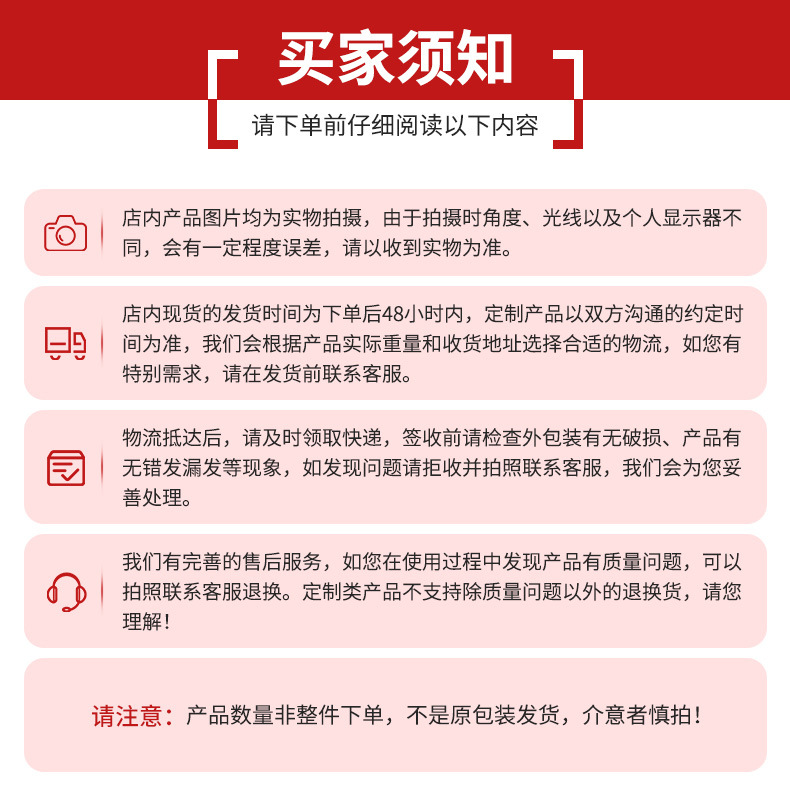 买家须知

请下单前仔细阅读以下内容

店内产品图片均为实物拍摄，由于拍摄时角度、光线以及个人显示器不同，会有一定程度误差，请以收到实物为准。

店内现货的发货时间为下单后48小时内，定制产品以双方沟通的约定时间为准，我们会根据产品实际重量和收货地址选择合适的物流，如您有特别需求，请在发货前联系客服。

物流抵达后，请及时领取快递，签收前请检查外包装有无破损、产品有无错发漏发等现象，如发现问题请拒收并拍照联系客服，我们会为您妥善处理。

我们有完善的售后服务，如您在使用过程中发现产品有质量问题，可以拍照联系客服退换。定制类产品不支持除质量问题以外的退换货，请您理解！

请注意：产品数量非整件下单，不是原包装发货，介意者慎拍！